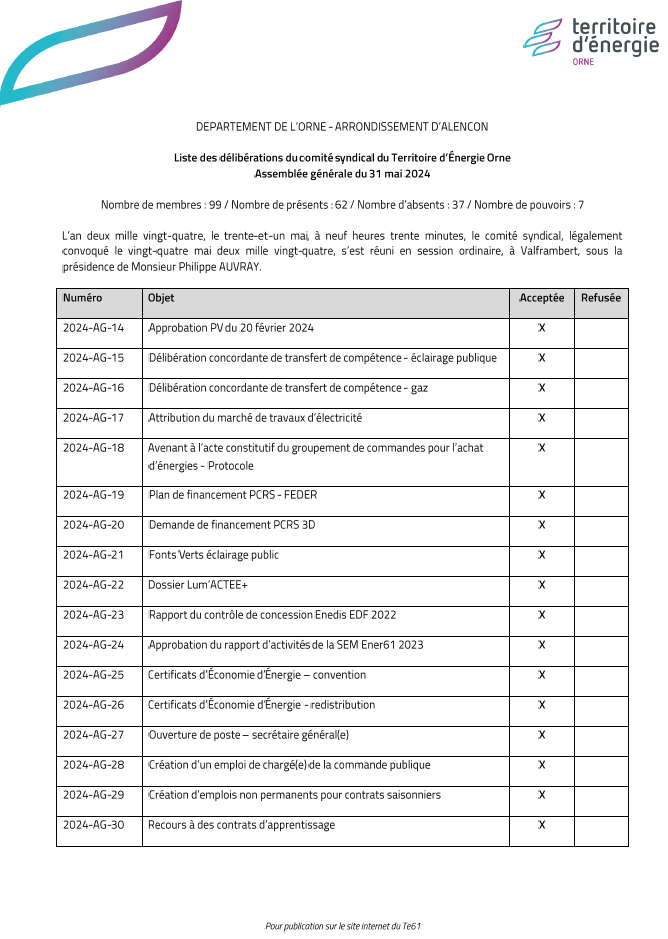 territoire d'énergie
ORNE

DEPARTEMENT DE L'ORNE - ARRONDISSEMENT D'ALENCON

Liste des délibérations du comité syndical du Territoire d'Énergie Orne
Assemblée générale du 31 mai 2024

Nombre de membres : 99 / Nombre de présents : 62 / Nombre d'absents : 37 / Nombre de pouvoirs : 7

L'an deux mille vingt-quatre, le trente-et-un mai, à neuf heures trente minutes, le comité syndical, légalement convoqué le vingt-quatre mai deux mille vingt-quatre, s'est réuni en session ordinaire, à Valframbert, sous la présidence de Monsieur Philippe AUVRAY.

| Numéro | Objet | Acceptée | Refusée |
|---|---|---|---|
| 2024-AG-14 | Approbation PV du 20 février 2024 | X | |
| 2024-AG-15 | Délibération concordante de transfert de compétence - éclairage publique | X | |
| 2024-AG-16 | Délibération concordante de transfert de compétence - gaz | X | |
| 2024-AG-17 | Attribution du marché de travaux d'électricité | X | |
| 2024-AG-18 | Avenant à l'acte constitutif du groupement de commandes pour l'achat d'énergies - Protocole | X | |
| 2024-AG-19 | Plan de financement PCRS - FEDER | X | |
| 2024-AG-20 | Demande de financement PCRS 3D | X | |
| 2024-AG-21 | Fonts Verts éclairage public | X | |
| 2024-AG-22 | Dossier Lum'ACTEE+ | X | |
| 2024-AG-23 | Rapport du contrôle de concession Enedis EDF 2022 | X | |
| 2024-AG-24 | Approbation du rapport d'activités de la SEM Ener61 2023 | X | |
| 2024-AG-25 | Certificats d'Économie d'Énergie – convention | X | |
| 2024-AG-26 | Certificats d'Économie d'Énergie - redistribution | X | |
| 2024-AG-27 | Ouverture de poste – secrétaire général(e) | X | |
| 2024-AG-28 | Création d'un emploi de chargé(e) de la commande publique | X | |
| 2024-AG-29 | Création d'emplois non permanents pour contrats saisonniers | X | |
| 2024-AG-30 | Recours à des contrats d'apprentissage | X | |

Pour publication sur le site internet du Te61